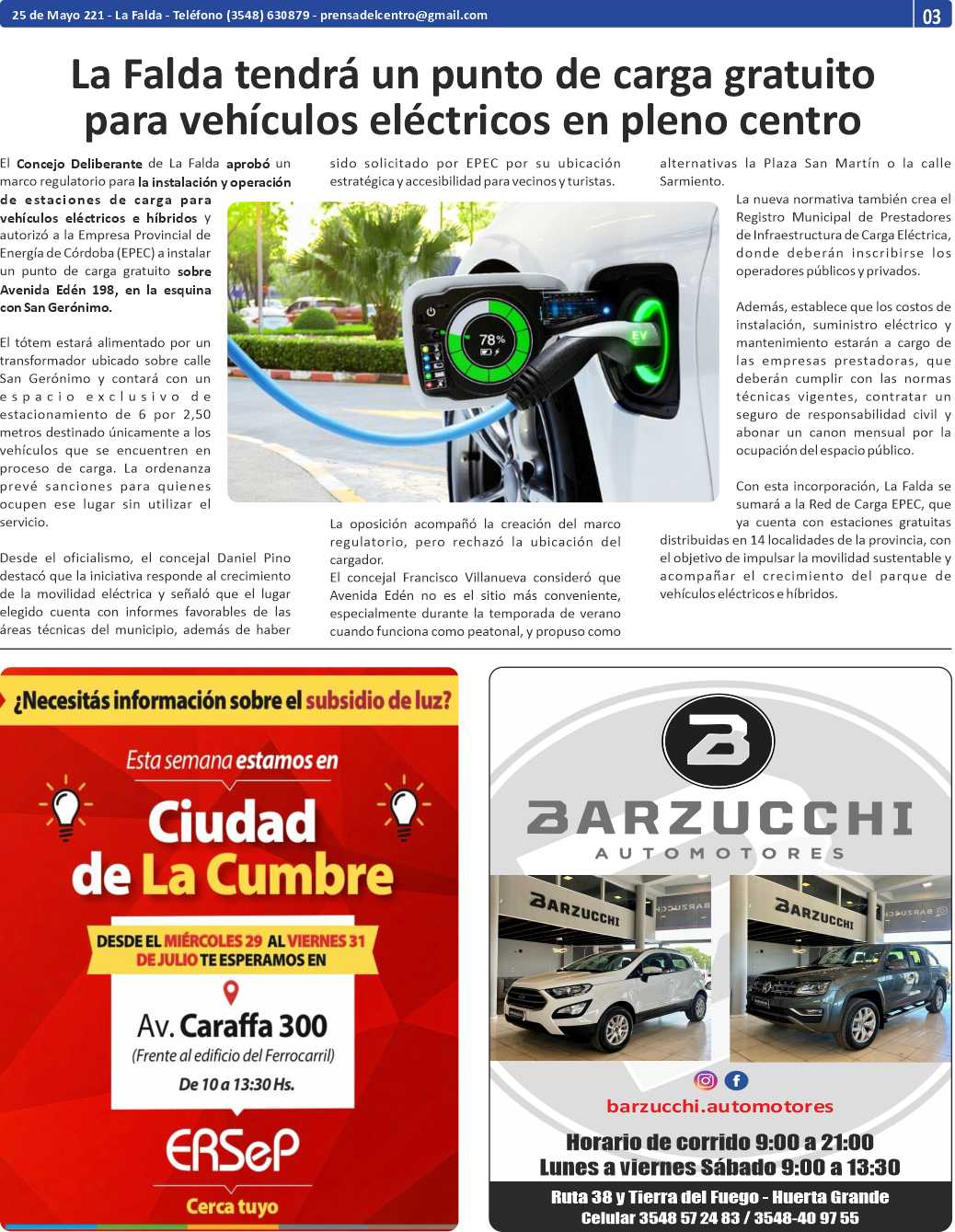 25 de Mayo 221 - La Falda - Teléfono (3548) 630879 - prensadelcentro@gmail.com
03

La Falda tendrá un punto de carga gratuito para vehículos eléctricos en pleno centro

El Concejo Deliberante de La Falda aprobó un marco regulatorio para la instalación y operación de estaciones de carga para vehículos eléctricos e híbridos y autorizó a la Empresa Provincial de Energía de Córdoba (EPEC) a instalar un punto de carga gratuito sobre Avenida Edén 198, en la esquina con San Gerónimo.

El tótem estará alimentado por un transformador ubicado sobre calle San Gerónimo y contará con un espacio exclusivo de estacionamiento de 6 por 2,50 metros destinado únicamente a los vehículos que se encuentren en proceso de carga. La ordenanza prevé sanciones para quienes ocupen ese lugar sin utilizar el servicio.

Desde el oficialismo, el concejal Daniel Pino destacó que la iniciativa responde al crecimiento de la movilidad eléctrica y señaló que el lugar elegido cuenta con informes favorables de las áreas técnicas del municipio, además de haber sido solicitado por EPEC por su ubicación estratégica y accesibilidad para vecinos y turistas.

78%
EV

La oposición acompañó la creación del marco regulatorio, pero rechazó la ubicación del cargador.
El concejal Francisco Villanueva consideró que Avenida Edén no es el sitio más conveniente, especialmente durante la temporada de verano cuando funciona como peatonal, y propuso como alternativas la Plaza San Martín o la calle Sarmiento.

La nueva normativa también crea el Registro Municipal de Prestadores de Infraestructura de Carga Eléctrica, donde deberán inscribirse los operadores públicos y privados.

Además, establece que los costos de instalación, suministro eléctrico y mantenimiento estarán a cargo de las empresas prestadoras, que deberán cumplir con las normas técnicas vigentes, contratar un seguro de responsabilidad civil y abonar un canon mensual por la ocupación del espacio público.

Con esta incorporación, La Falda se sumará a la Red de Carga EPEC, que ya cuenta con estaciones gratuitas distribuidas en 14 localidades de la provincia, con el objetivo de impulsar la movilidad sustentable y acompañar el crecimiento del parque de vehículos eléctricos e híbridos.

¿Necesitás información sobre el subsidio de luz?
Esta semana estamos en
Ciudad de La Cumbre
DESDE EL MIÉRCOLES 29 AL VIERNES 31 DE JULIO TE ESPERAMOS EN
Av. Caraffa 300
(Frente al edificio del Ferrocarril)
De 10 a 13:30 Hs.
ERSeP
Cerca tuyo

BARZUCCHI
AUTOMOTORES
BARZUCCHI
BARZUCCHI
barzucchi.automotores
Horario de corrido 9:00 a 21:00
Lunes a viernes Sábado 9:00 a 13:30
Ruta 38 y Tierra del Fuego - Huerta Grande
Celular 3548 57 24 83 / 3548-40 97 55